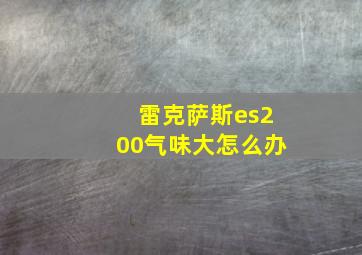 雷克萨斯es200气味大怎么办